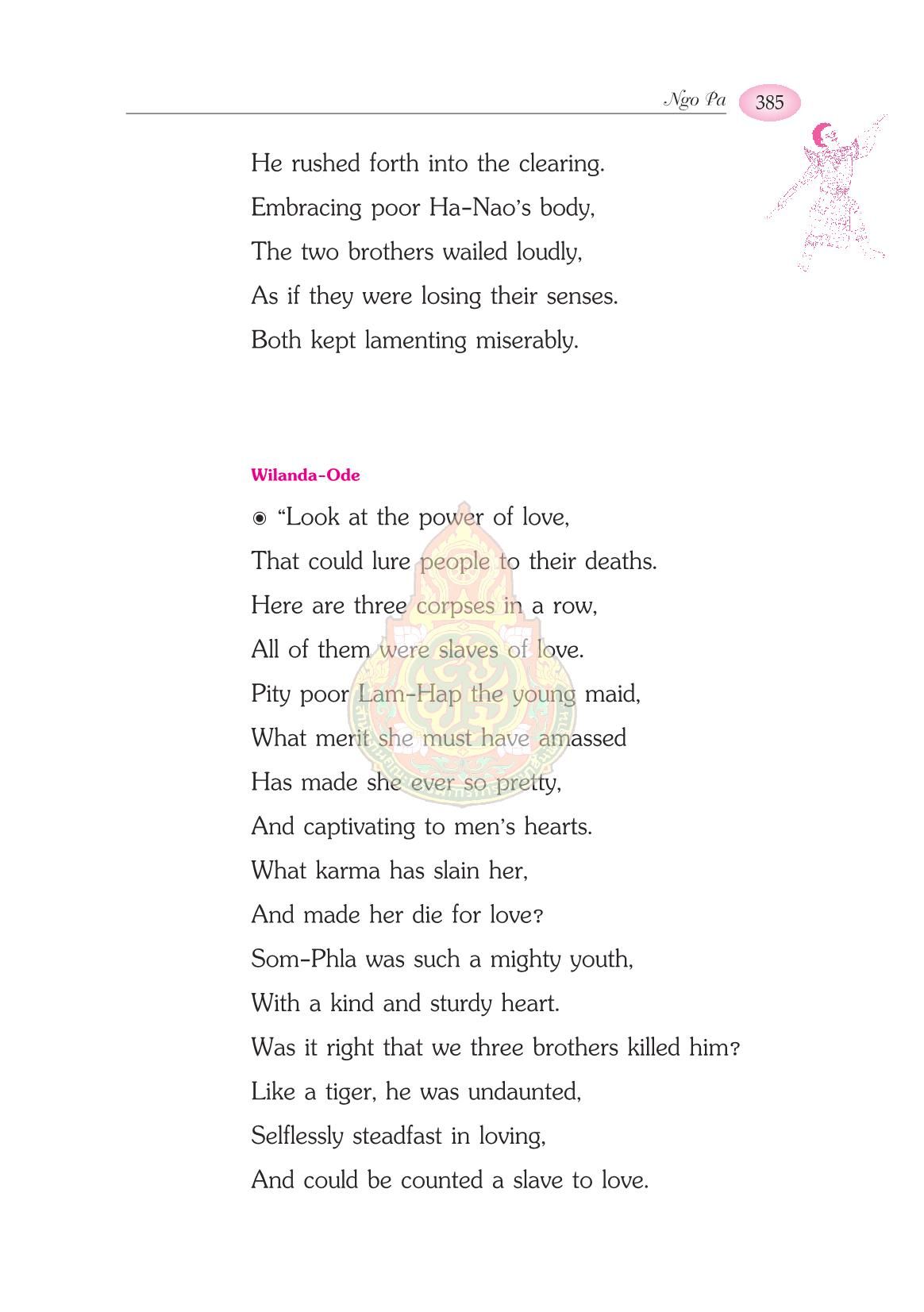 Ngo Pa 385

He rushed forth into the clearing.
Embracing poor Ha-Nao's body,
The two brothers wailed loudly,
As if they were losing their senses.
Both kept lamenting miserably.

Wilanda-Ode

◉ "Look at the power of love,
That could lure people to their deaths.
Here are three corpses in a row,
All of them were slaves of love.
Pity poor Lam-Hap the young maid,
What merit she must have amassed
Has made she ever so pretty,
And captivating to men's hearts.
What karma has slain her,
And made her die for love?
Som-Phla was such a mighty youth,
With a kind and sturdy heart.
Was it right that we three brothers killed him?
Like a tiger, he was undaunted,
Selflessly steadfast in loving,
And could be counted a slave to love.